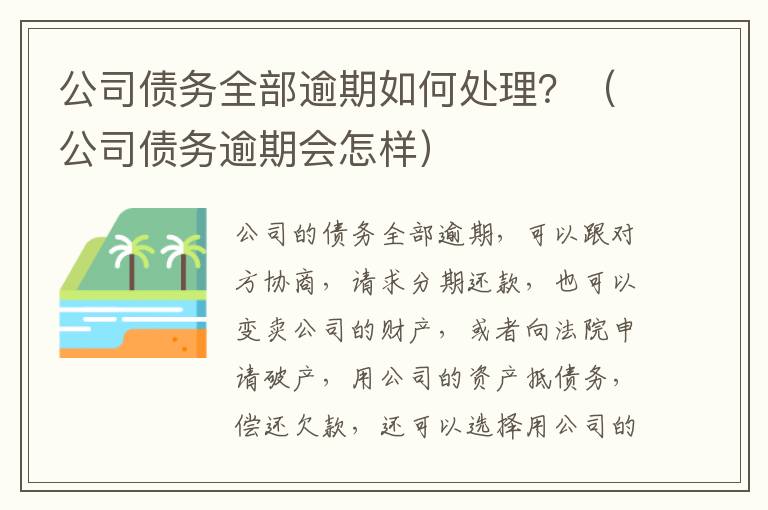 公司债务全部逾期如何处理？（公司债务逾期会怎样）

公司的债务全部逾期，可以跟对方协商，请求分期还款，也可以变卖公司的财产，或者向法院申请破产，用公司的资产抵债务，偿还欠款，还可以选择用公司的